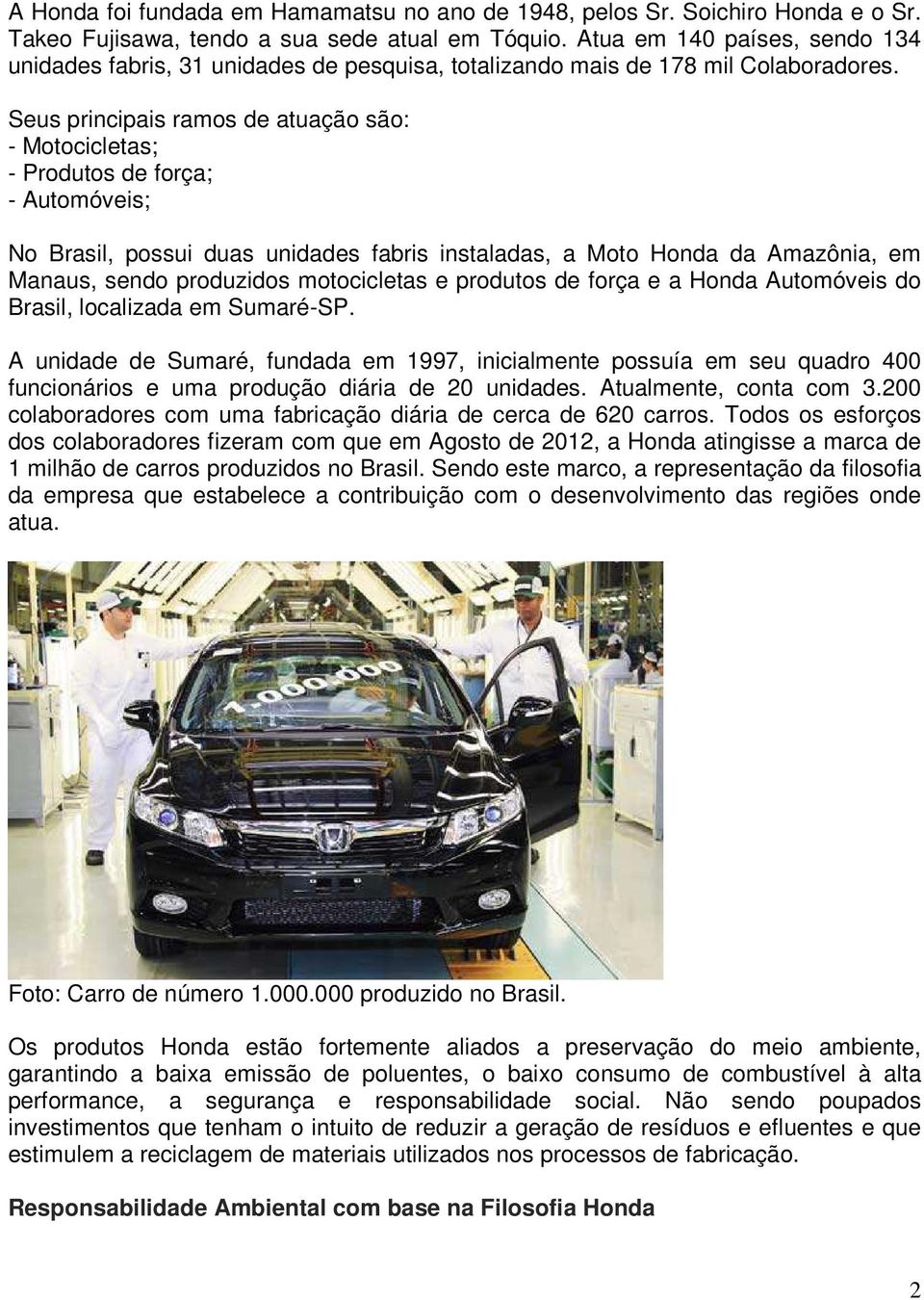 A Honda foi fundada em Hamamatsu no ano de 1948, pelos Sr. Soichiro Honda e o Sr. Takeo Fujisawa, tendo a sua sede atual em Tóquio. Atua em 140 países, sendo 134 unidades fabris, 31 unidades de pesquisa, totalizando mais de 178 mil Colaboradores.

Seus principais ramos de atuação são:
- Motocicletas;
- Produtos de força;
- Automóveis;

No Brasil, possui duas unidades fabris instaladas, a Moto Honda da Amazônia, em Manaus, sendo produzidos motocicletas e produtos de força e a Honda Automóveis do Brasil, localizada em Sumaré-SP.

A unidade de Sumaré, fundada em 1997, inicialmente possuía em seu quadro 400 funcionários e uma produção diária de 20 unidades. Atualmente, conta com 3.200 colaboradores com uma fabricação diária de cerca de 620 carros. Todos os esforços dos colaboradores fizeram com que em Agosto de 2012, a Honda atingisse a marca de 1 milhão de carros produzidos no Brasil. Sendo este marco, a representação da filosofia da empresa que estabelece a contribuição com o desenvolvimento das regiões onde atua.

1.000.000

Foto: Carro de número 1.000.000 produzido no Brasil.

Os produtos Honda estão fortemente aliados a preservação do meio ambiente, garantindo a baixa emissão de poluentes, o baixo consumo de combustível à alta performance, a segurança e responsabilidade social. Não sendo poupados investimentos que tenham o intuito de reduzir a geração de resíduos e efluentes e que estimulem a reciclagem de materiais utilizados nos processos de fabricação.

Responsabilidade Ambiental com base na Filosofia Honda

2